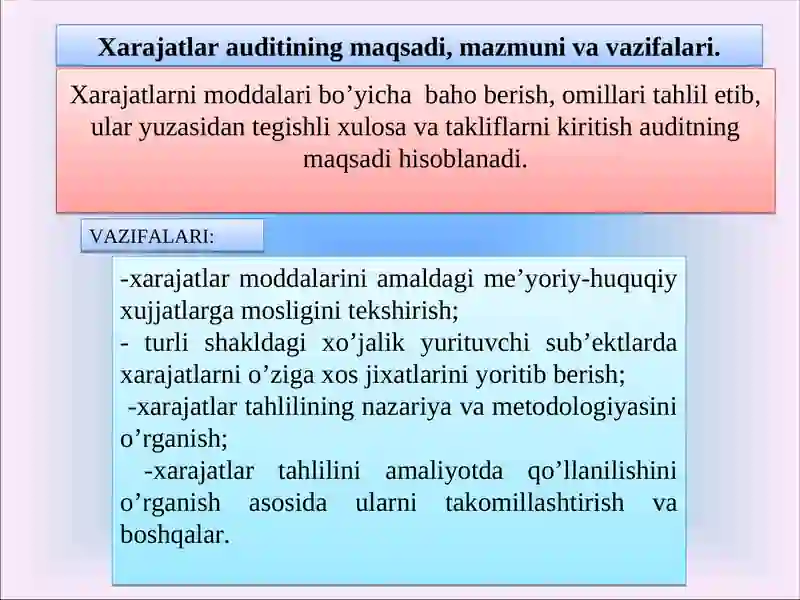 Xarajatlar auditining maqsadi, mazmuni va vazifalari.

Xarajatlarni moddalari bo’yicha baho berish, omillari tahlil etib, ular yuzasidan tegishli xulosa va takliflarni kiritish auditning maqsadi hisoblanadi.

VAZIFALARI:

-xarajatlar moddalarini amaldagi me’yoriy-huquqiy xujjatlarga mosligini tekshirish;
- turli shakldagi xo’jalik yurituvchi sub’ektlarda xarajatlarni o’ziga xos jixatlarini yoritib berish;
-xarajatlar tahlilining nazariya va metodologiyasini o’rganish;
-xarajatlar tahlilini amaliyotda qo’llanilishini o’rganish asosida ularni takomillashtirish va boshqalar.